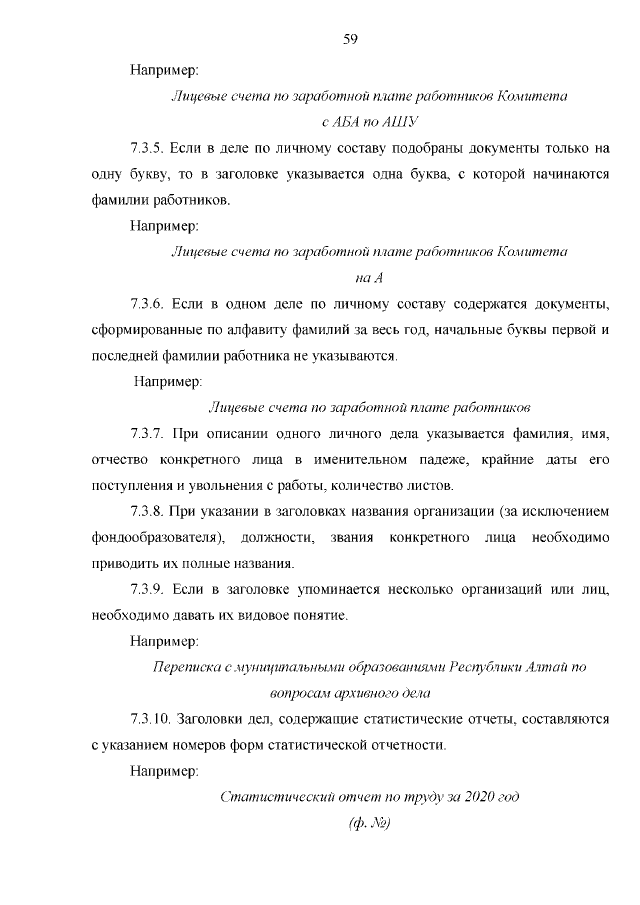 59

Например:

Лицевые счета по заработной плате работников Комитета с АБА по АШУ

7.3.5. Если в деле по личному составу подобраны документы только на одну букву, то в заголовке указывается одна буква, с которой начинаются фамилии работников.

Например:

Лицевые счета по заработной плате работников Комитета на А

7.3.6. Если в одном деле по личному составу содержатся документы, сформированные по алфавиту фамилий за весь год, начальные буквы первой и последней фамилии работника не указываются.

Например:

Лицевые счета по заработной плате работников

7.3.7. При описании одного личного дела указывается фамилия, имя, отчество конкретного лица в именительном падеже, крайние даты его поступления и увольнения с работы, количество листов.

7.3.8. При указании в заголовках названия организации (за исключением фондообразователя), должности, звания конкретного лица необходимо приводить их полные названия.

7.3.9. Если в заголовке упоминается несколько организаций или лиц, необходимо давать их видовое понятие.

Например:

Переписка с муниципальными образованиями Республики Алтай по вопросам архивного дела

7.3.10. Заголовки дел, содержащие статистические отчеты, составляются с указанием номеров форм статистической отчетности.

Например:

Статистический отчет по труду за 2020 год (ф. №)